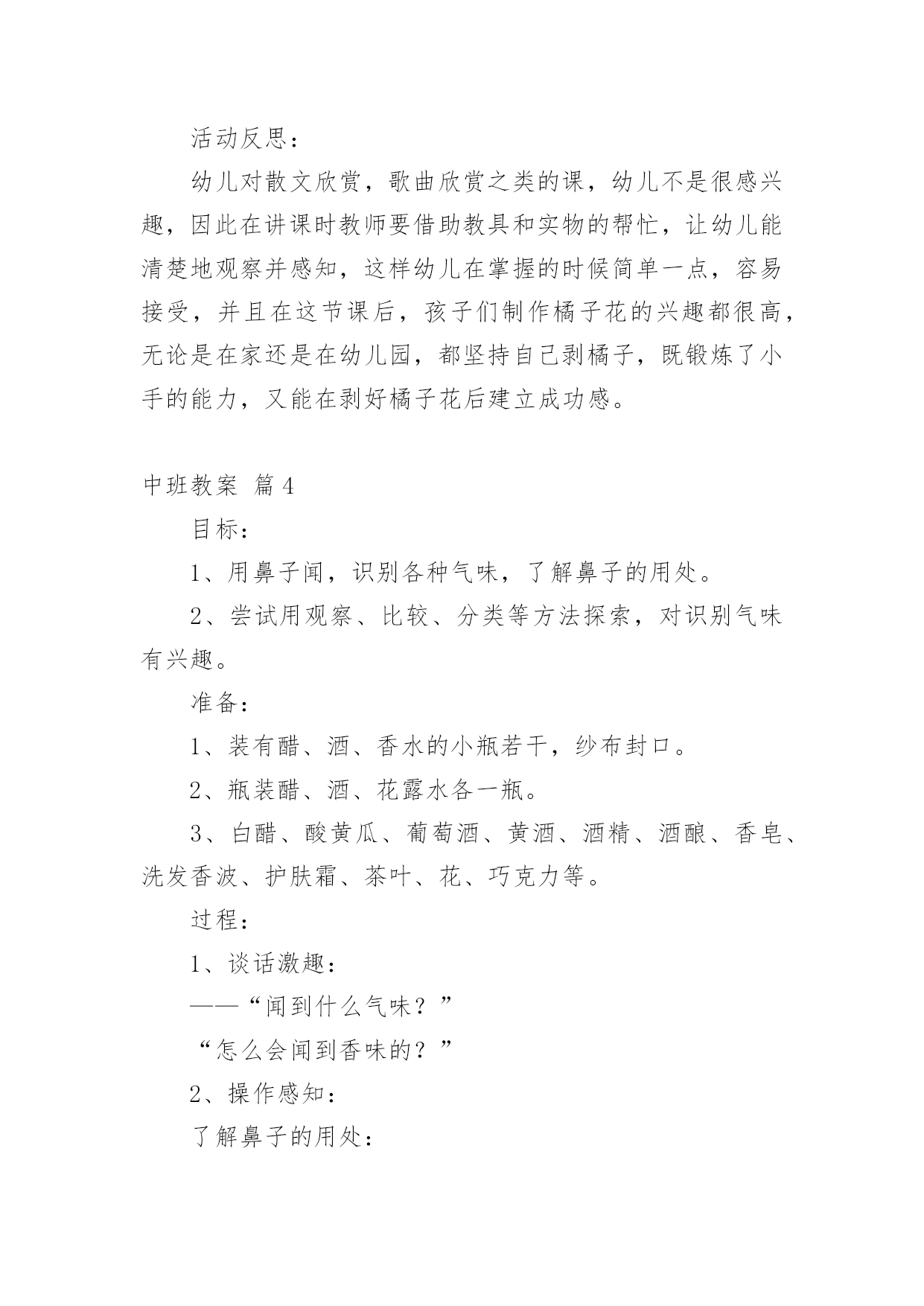 活动反思：

幼儿对散文欣赏，歌曲欣赏之类的课，幼儿不是很感兴趣，因此在讲课时教师要借助教具和实物的帮忙，让幼儿能清楚地观察并感知，这样幼儿在掌握的时候简单一点，容易接受，并且在这节课后，孩子们制作橘子花的兴趣都很高，无论是在家还是在幼儿园，都坚持自己剥橘子，既锻炼了小手的能力，又能在剥好橘子花后建立成功感。

中班教案 篇4

目标：

1、用鼻子闻，识别各种气味，了解鼻子的用处。

2、尝试用观察、比较、分类等方法探索，对识别气味有兴趣。

准备：

1、装有醋、酒、香水的小瓶若干，纱布封口。

2、瓶装醋、酒、花露水各一瓶。

3、白醋、酸黄瓜、葡萄酒、黄酒、酒精、酒酿、香皂、洗发香波、护肤霜、茶叶、花、巧克力等。

过程：

1、谈话激趣：

——“闻到什么气味？”

“怎么会闻到香味的？”

2、操作感知：

了解鼻子的用处：